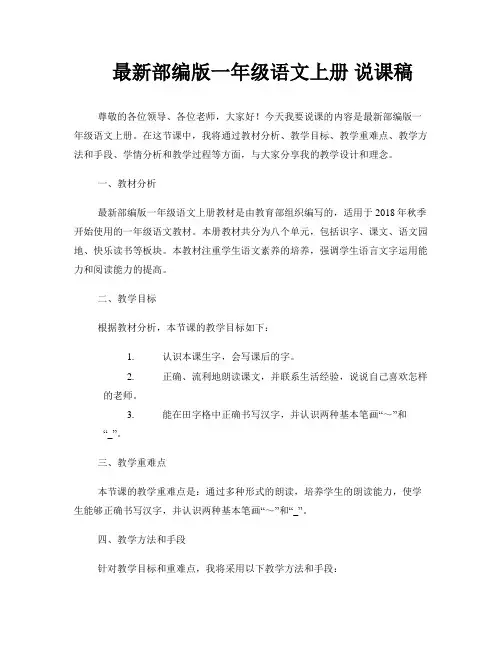 最新部编版一年级语文上册 说课稿

尊敬的各位领导、各位老师，大家好！今天我要说课的内容是最新部编版一年级语文上册。在这节课中，我将通过教材分析、教学目标、教学重难点、教学方法和手段、学情分析和教学过程等方面，与大家分享我的教学设计和理念。

一、教材分析

最新部编版一年级语文上册教材是由教育部组织编写的，适用于2018年秋季开始使用的一年级语文教材。本册教材共分为八个单元，包括识字、课文、语文园地、快乐读书等板块。本教材注重学生语文素养的培养，强调学生语言文字运用能力和阅读能力的提高。

二、教学目标

根据教材分析，本节课的教学目标如下：

1. 认识本课生字，会写课后的字。

2. 正确、流利地朗读课文，并联系生活经验，说说自己喜欢怎样的老师。

3. 能在田字格中正确书写汉字，并认识两种基本笔画“~”和“_”。

三、教学重难点

本节课的教学重难点是：通过多种形式的朗读，培养学生的朗读能力，使学生能够正确书写汉字，并认识两种基本笔画“~”和“_”。

四、教学方法和手段

针对教学目标和重难点，我将采用以下教学方法和手段：